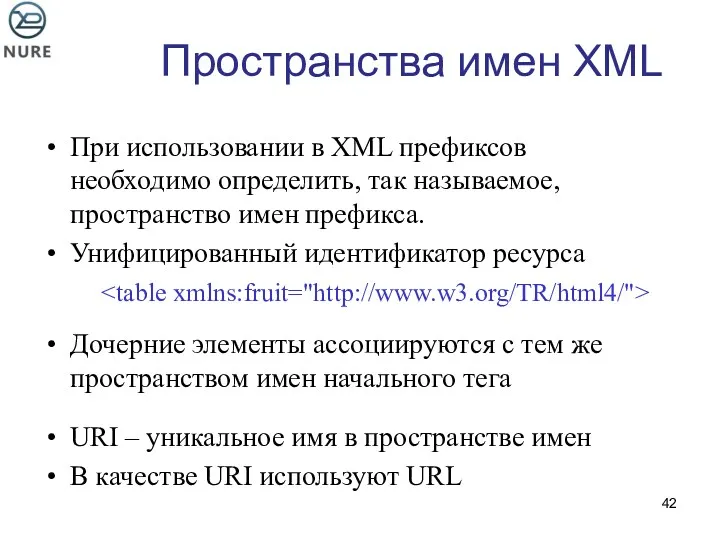 NURE

Пространства имен XML

• При использовании в XML префиксов необходимо определить, так называемое, пространство имен префикса.
• Унифицированный идентификатор ресурса
<table xmlns:fruit="http://www.w3.org/TR/html4/">
• Дочерние элементы ассоциируются с тем же пространством имен начального тега
• URI – уникальное имя в пространстве имен
• В качестве URI используют URL

42